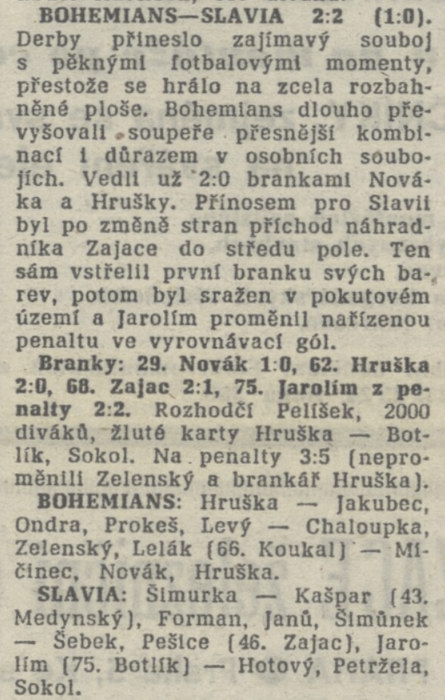 BOHEMIANS—SLAVIA 2:2 (1:0). Derby přineslo zajímavý souboj s pěknými fotbalovými momenty, přestože se hrálo na zcela rozbahněné ploše. Bohemians dlouho převyšovali soupeře přesnější kombinací i důrazem v osobních soubojích. Vedli už 2:0 brankami Nováka a Hrušky. Přínosem pro Slavii byl po změně stran příchod náhradníka Zajace do středu pole. Ten sám vstřelil první branku svých barev, potom byl sražen v pokutovém území a Jarolím proměnil nařízenou penaltu ve vyrovnávací gól.

Branky: 29. Novák 1:0, 62. Hruška 2:0, 68. Zajac 2:1, 75. Jarolím z penalty 2:2. Rozhodčí Pelíšek, 2000 diváků, žluté karty Hruška — Botlík, Sokol. Na penalty 3:5 (neproměnili Zelenský a brankář Hruška).

BOHEMIANS: Hruška — Jakubec, Ondra, Prokeš, Levý — Chaloupka, Zelenský, Lelák (66. Koukal) — Mičinec, Novák, Hruška.

SLAVIA: Šimurka — Kašpar (43. Medynský), Forman, Janů, Šimůnek — Šebek, Pešice (46. Zajac), Jarolím (75. Botlík) — Hotový, Petržela, Sokol.